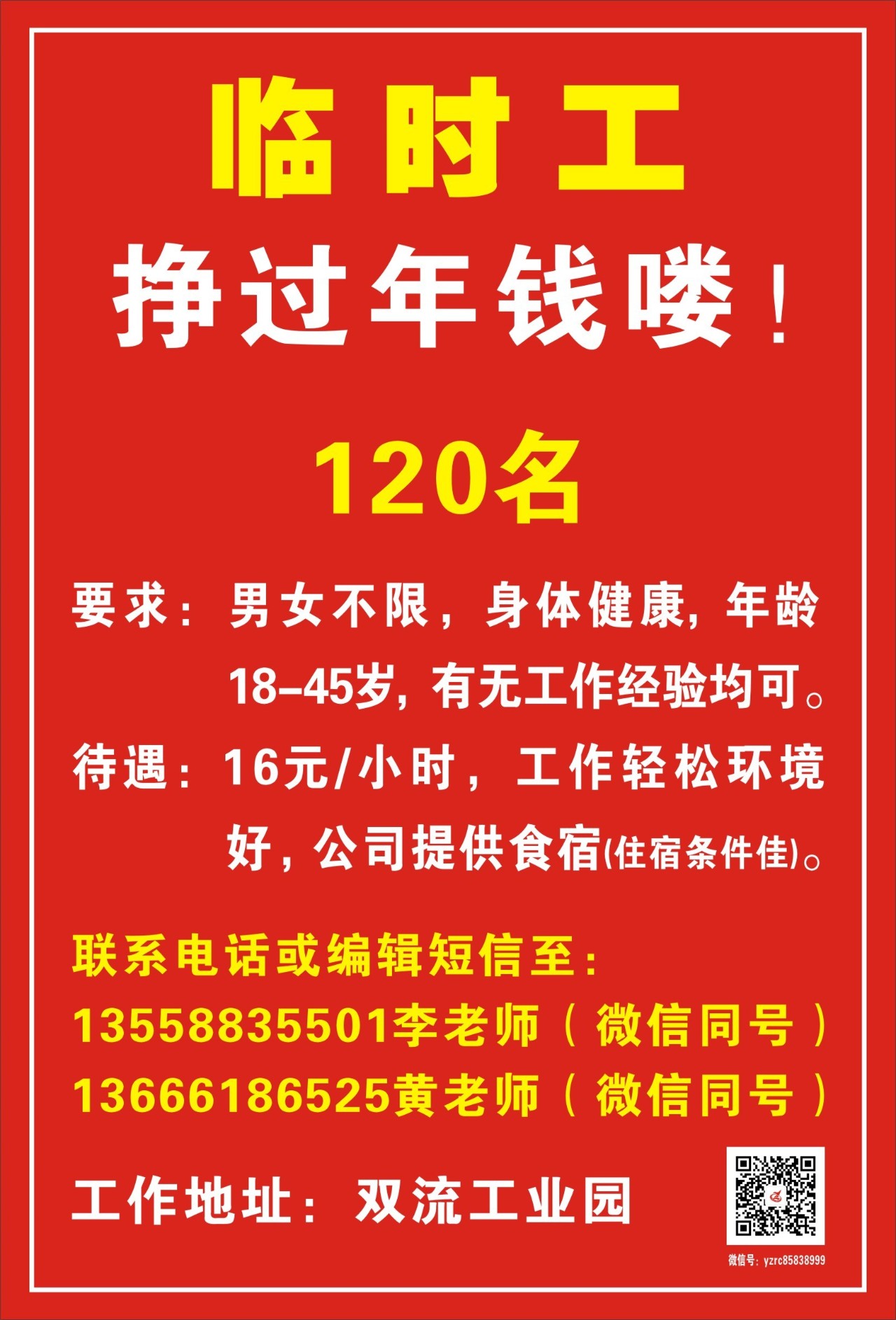 临时工

挣过年钱喽！

120名

要求：男女不限，身体健康，年龄18-45岁，有无工作经验均可。

待遇：16元/小时，工作轻松环境好，公司提供食宿(住宿条件佳)。

联系电话或编辑短信至：
13558835501李老师（微信同号）
13666186525黄老师（微信同号）

工作地址：双流工业园

微信号：yzrc85838999